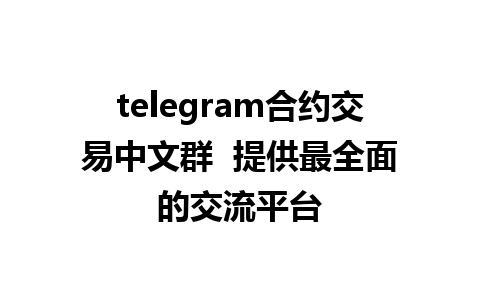 telegram合约交易中文群 提供最全面的交流平台